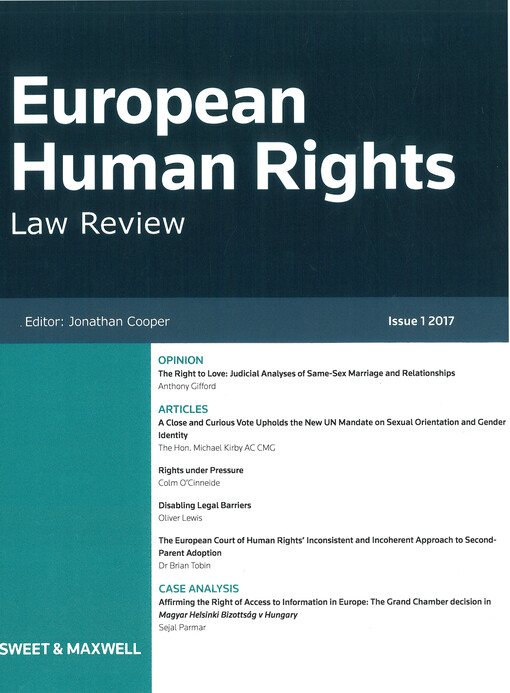 European Human Rights

Law Review

Editor: Jonathan Cooper

Issue 1 2017

OPINION

The Right to Love: Judicial Analyses of Same-Sex Marriage and Relationships

Anthony Gifford

ARTICLES

A Close and Curious Vote Upholds the New UN Mandate on Sexual Orientation and Gender Identity

The Hon. Michael Kirby AC CMG

Rights under Pressure

Colm O'Cinneide

Disabling Legal Barriers

Oliver Lewis

The European Court of Human Rights' Inconsistent and Incoherent Approach to Second-Parent Adoption

Dr Brian Tobin

CASE ANALYSIS

Affirming the Right of Access to Information in Europe: The Grand Chamber decision in Magyar Helsinki Bizottság v Hungary

Sejal Parmar

SWEET & MAXWELL